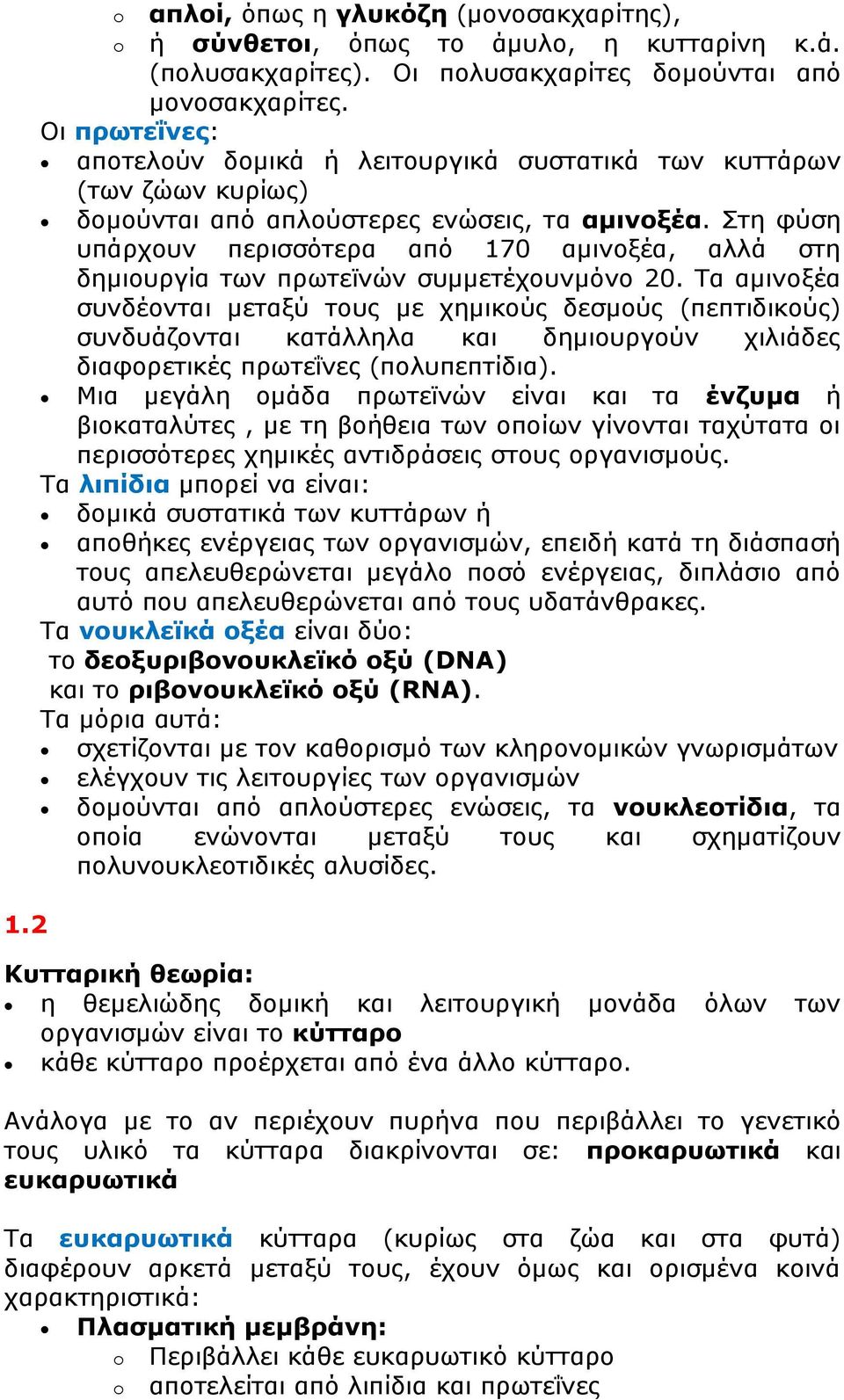 o απλοί, όπως η γλυκόζη (μονοσακχαρίτης),
o ή σύνθετοι, όπως το άμυλο, η κυτταρίνη κ.ά. (πολυσακχαρίτες). Οι πολυσακχαρίτες δομούνται από μονοσακχαρίτες.

Οι πρωτεΐνες:
• αποτελούν δομικά ή λειτουργικά συστατικά των κυττάρων (των ζώων κυρίως)
• δομούνται από απλούστερες ενώσεις, τα αμινοξέα. Στη φύση υπάρχουν περισσότερα από 170 αμινοξέα, αλλά στη δημιουργία των πρωτεϊνών συμμετέχουνμόνο 20. Τα αμινοξέα συνδέονται μεταξύ τους με χημικούς δεσμούς (πεπτιδικούς) συνδυάζονται κατάλληλα και δημιουργούν χιλιάδες διαφορετικές πρωτεΐνες (πολυπεπτίδια).
• Μια μεγάλη ομάδα πρωτεϊνών είναι και τα ένζυμα ή βιοκαταλύτες , με τη βοήθεια των οποίων γίνονται ταχύτατα οι περισσότερες χημικές αντιδράσεις στους οργανισμούς.

Τα λιπίδια μπορεί να είναι:
• δομικά συστατικά των κυττάρων ή
• αποθήκες ενέργειας των οργανισμών, επειδή κατά τη διάσπασή τους απελευθερώνεται μεγάλο ποσό ενέργειας, διπλάσιο από αυτό που απελευθερώνεται από τους υδατάνθρακες.

Τα νουκλεϊκά οξέα είναι δύο:
το δεοξυριβονουκλεϊκό οξύ (DNA)
και το ριβονουκλεϊκό οξύ (RNA).
Τα μόρια αυτά:
• σχετίζονται με τον καθορισμό των κληρονομικών γνωρισμάτων
• ελέγχουν τις λειτουργίες των οργανισμών
• δομούνται από απλούστερες ενώσεις, τα νουκλεοτίδια, τα οποία ενώνονται μεταξύ τους και σχηματίζουν πολυνουκλεοτιδικές αλυσίδες.

1.2

Κυτταρική θεωρία:
• η θεμελιώδης δομική και λειτουργική μονάδα όλων των οργανισμών είναι το κύτταρο
• κάθε κύτταρο προέρχεται από ένα άλλο κύτταρο.

Ανάλογα με το αν περιέχουν πυρήνα που περιβάλλει το γενετικό τους υλικό τα κύτταρα διακρίνονται σε: προκαρυωτικά και ευκαρυωτικά

Τα ευκαρυωτικά κύτταρα (κυρίως στα ζώα και στα φυτά) διαφέρουν αρκετά μεταξύ τους, έχουν όμως και ορισμένα κοινά χαρακτηριστικά:
• Πλασματική μεμβράνη:
o Περιβάλλει κάθε ευκαρυωτικό κύτταρο
o αποτελείται από λιπίδια και πρωτεΐνες